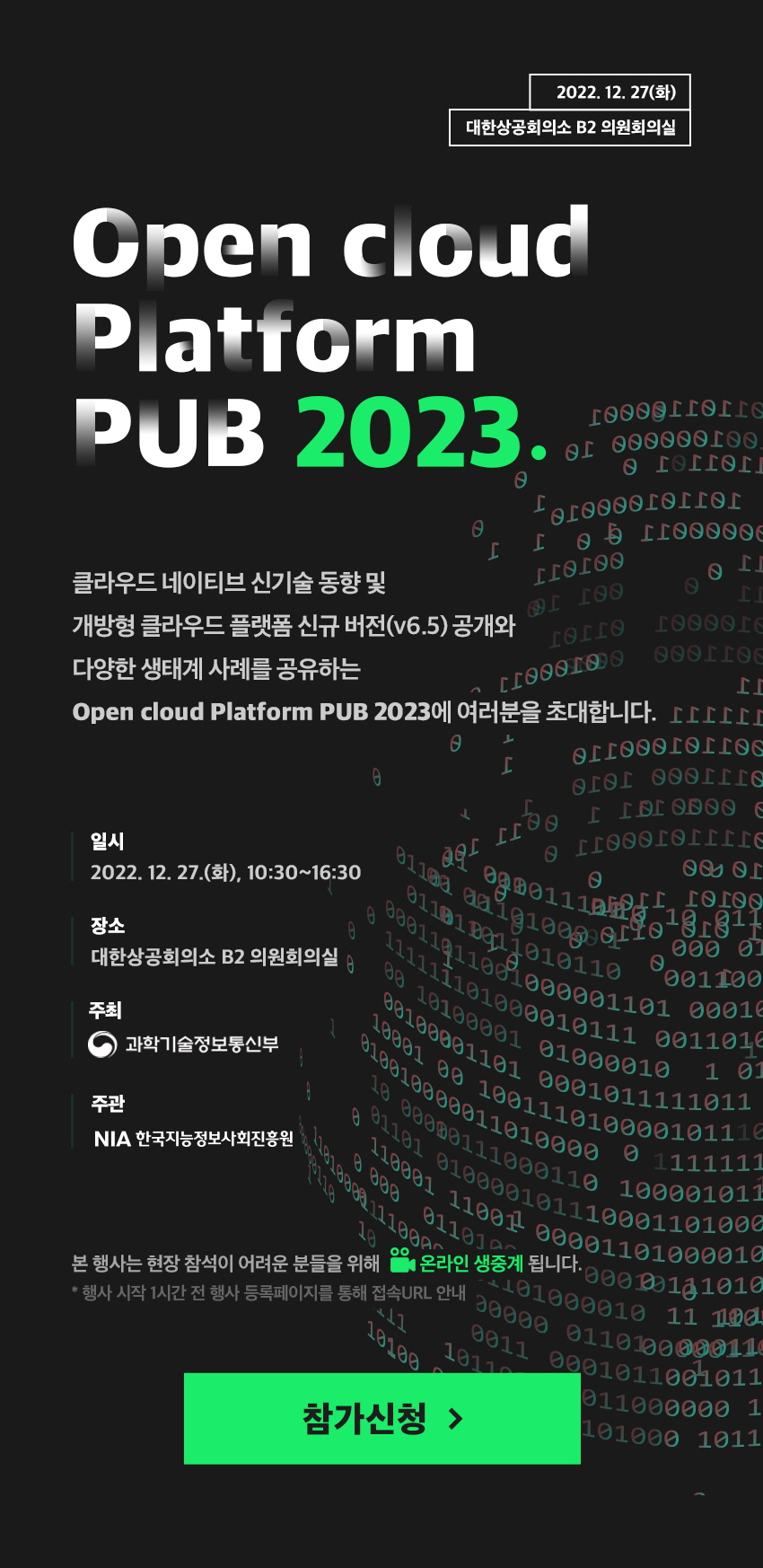 2022. 12. 27(화)

대한상공회의소 B2 의원회의실

Open cloud Platform PUB 2023.

클라우드 네이티브 신기술 동향 및 개방형 클라우드 플랫폼 신규 버전(v6.5) 공개와 다양한 생태계 사례를 공유하는 Open cloud Platform PUB 2023에 여러분을 초대합니다.

일시
2022. 12. 27.(화), 10:30~16:30

장소
대한상공회의소 B2 의원회의실

주최
과학기술정보통신부

주관
NIA 한국지능정보사회진흥원

본 행사는 현장 참석이 어려운 분들을 위해 온라인 생중계 됩니다.
* 행사 시작 1시간 전 행사 등록페이지를 통해 접속URL 안내

참가신청 >